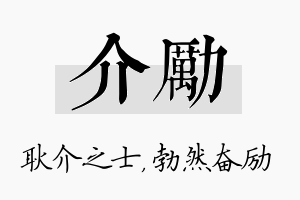 介勵

耿介之士，勃然奋励